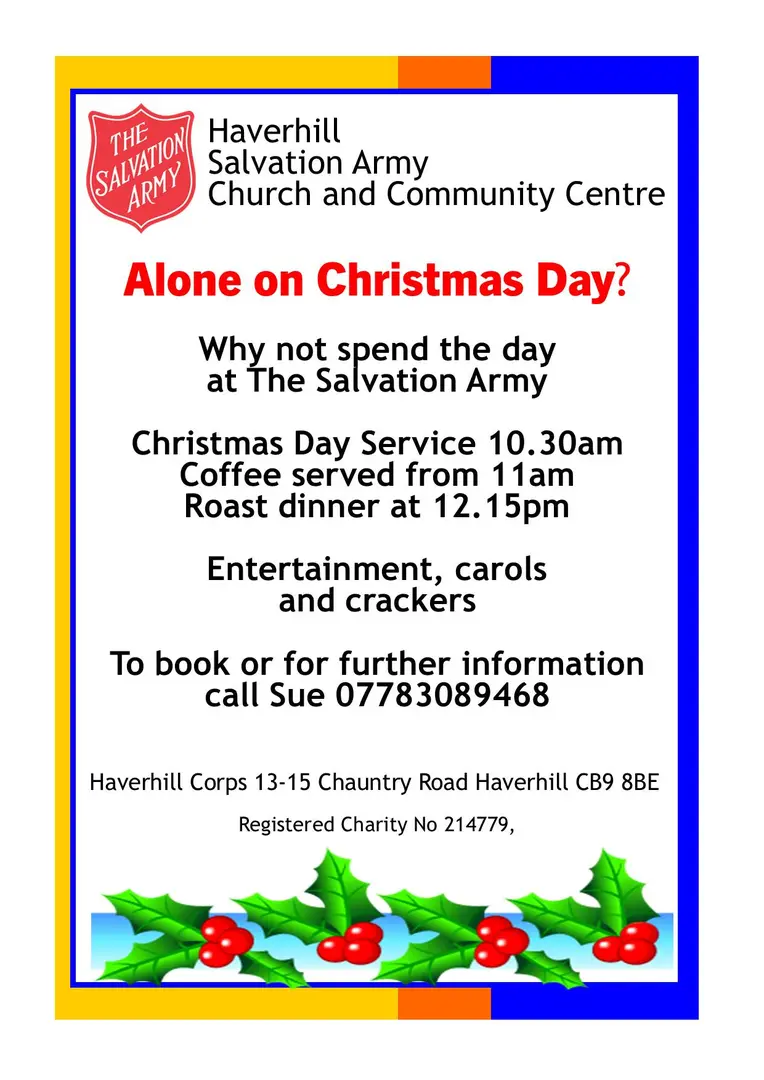 THE SALVATION ARMY

Haverhill
Salvation Army
Church and Community Centre

Alone on Christmas Day?

Why not spend the day at The Salvation Army

Christmas Day Service 10.30am
Coffee served from 11am
Roast dinner at 12.15pm

Entertainment, carols and crackers

To book or for further information call Sue 07783089468

Haverhill Corps 13-15 Chauntry Road Haverhill CB9 8BE

Registered Charity No 214779,